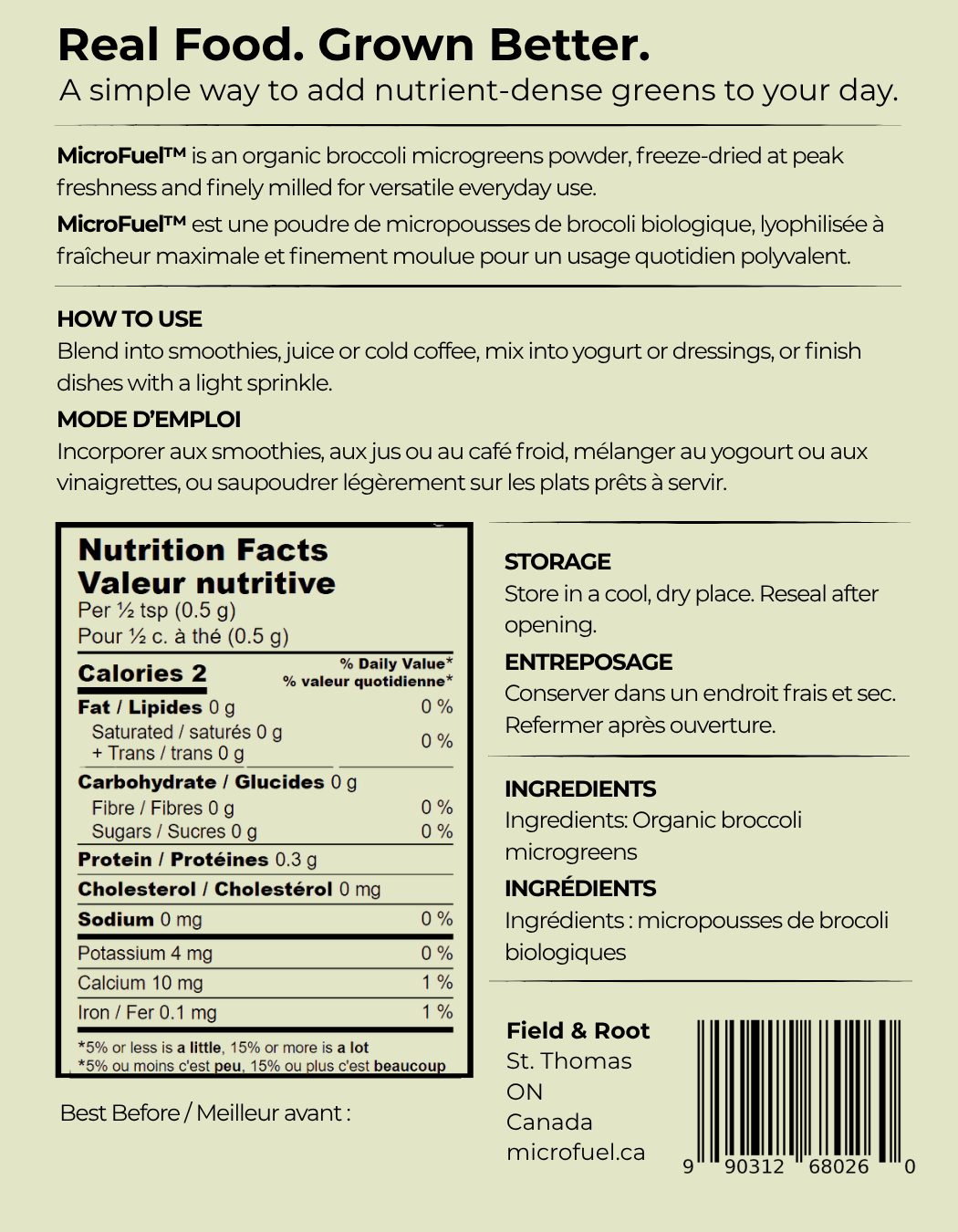 Real Food. Grown Better.
A simple way to add nutrient-dense greens to your day.

MicroFuel™ is an organic broccoli microgreens powder, freeze-dried at peak freshness and finely milled for versatile everyday use.

MicroFuel™ est une poudre de micropousses de brocoli biologique, lyophilisée à fraîcheur maximale et finement moulue pour un usage quotidien polyvalent.

HOW TO USE
Blend into smoothies, juice or cold coffee, mix into yogurt or dressings, or finish dishes with a light sprinkle.

MODE D'EMPLOI
Incorporer aux smoothies, aux jus ou au café froid, mélanger au yogourt ou aux vinaigrettes, ou saupoudrer légèrement sur les plats prêts à servir.

Nutrition Facts
Valeur nutritive
Per ½ tsp (0.5 g)
Pour ½ c. à thé (0.5 g)

Calories 2
% Daily Value*
% valeur quotidienne*
Fat / Lipides 0 g 0 %
Saturated / saturés 0 g
+ Trans / trans 0 g 0 %
Carbohydrate / Glucides 0 g
Fibre / Fibres 0 g 0 %
Sugars / Sucres 0 g 0 %
Protein / Protéines 0.3 g
Cholesterol / Cholestérol 0 mg
Sodium 0 mg 0 %
Potassium 4 mg 0 %
Calcium 10 mg 1 %
Iron / Fer 0.1 mg 1 %
*5% or less is a little, 15% or more is a lot
*5% ou moins c'est peu, 15% ou plus c'est beaucoup

Best Before / Meilleur avant :

STORAGE
Store in a cool, dry place. Reseal after opening.

ENTREPOSAGE
Conserver dans un endroit frais et sec. Refermer après ouverture.

INGREDIENTS
Ingredients: Organic broccoli microgreens

INGRÉDIENTS
Ingrédients : micropousses de brocoli biologiques

Field & Root
St. Thomas
ON
Canada
microfuel.ca

9 90312 68026 0